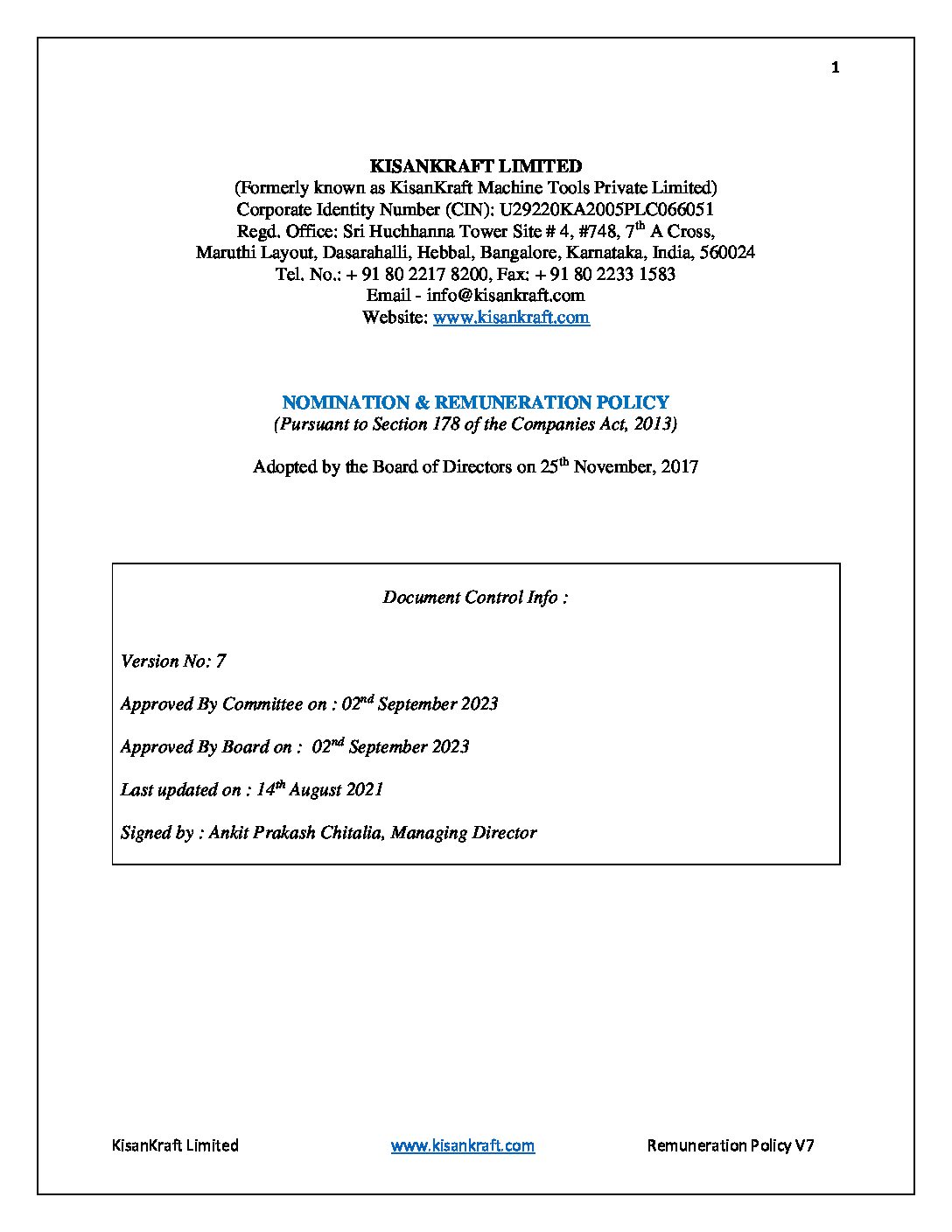 1

KISANKRAFT LIMITED
(Formerly known as KisanKraft Machine Tools Private Limited)
Corporate Identity Number (CIN): U29220KA2005PLC066051
Regd. Office: Sri Huchhanna Tower Site # 4, #748, 7$^{th}$ A Cross,
Maruthi Layout, Dasarahalli, Hebbal, Bangalore, Karnataka, India, 560024
Tel. No.: + 91 80 2217 8200, Fax: + 91 80 2233 1583
Email - info@kisankraft.com
Website: www.kisankraft.com

NOMINATION & REMUNERATION POLICY
(Pursuant to Section 178 of the Companies Act, 2013)

Adopted by the Board of Directors on 25$^{th}$ November, 2017

Document Control Info :

Version No: 7

Approved By Committee on : 02$^{nd}$ September 2023

Approved By Board on : 02$^{nd}$ September 2023

Last updated on : 14$^{th}$ August 2021

Signed by : Ankit Prakash Chitalia, Managing Director

KisanKraft Limited www.kisankraft.com Remuneration Policy V7